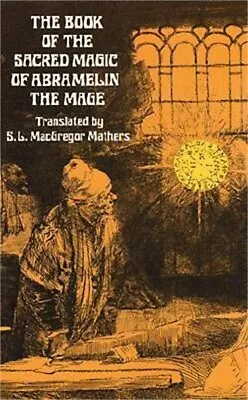 THE BOOK OF THE SACRED MAGIC OF ABRAMELIN THE MAGE

Translated by S. L. MacGregor Mathers